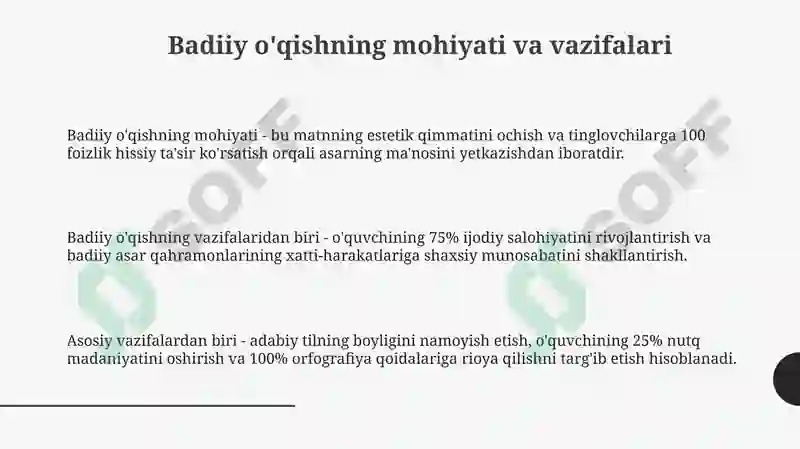 Badiiy o'qishning mohiyati va vazifalari

Badiiy o'qishning mohiyati - bu matnning estetik qimmatini ochish va tinglovchilarga 100 foizlik hissiy ta'sir ko'rsatish orqali asarning ma'nosini yetkazishdan iboratdir.

Badiiy o'qishning vazifalaridan biri - o'quvchining 75% ijodiy salohiyatini rivojlantirish va badiiy asar qahramonlarining xatti-harakatlariga shaxsiy munosabatini shakllantirish.

Asosiy vazifalardan biri - adabiy tilning boyligini namoyish etish, o'quvchining 25% nutq madaniyatini oshirish va 100% orfografiya qoidalariga rioya qilishni targ'ib etish hisoblanadi.

SOFF

SOFF